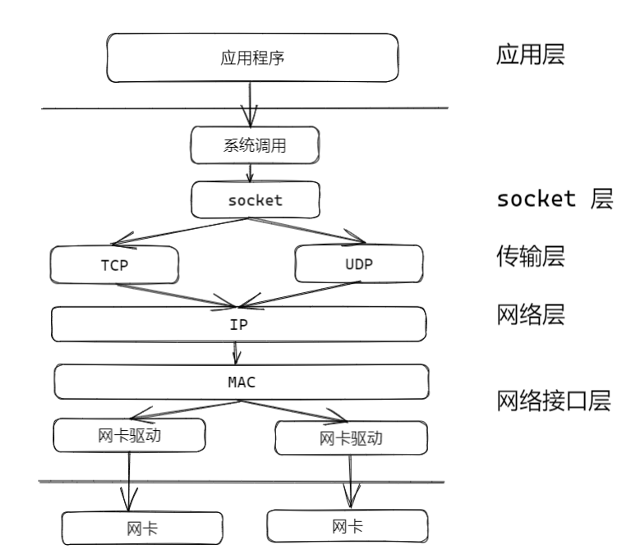 应用程序

应用层

系统调用

socket

socket 层

TCP

UDP

传输层

IP

网络层

MAC

网络接口层

网卡驱动

网卡驱动

网卡

网卡